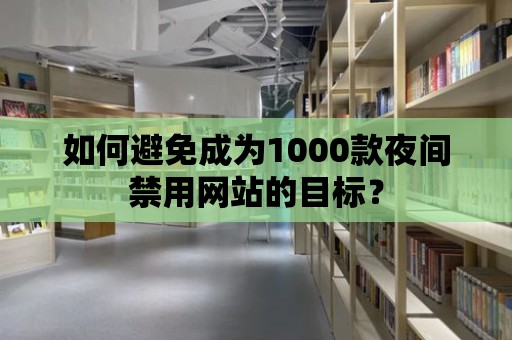 如何避免成为1000款夜间禁用网站的目标？